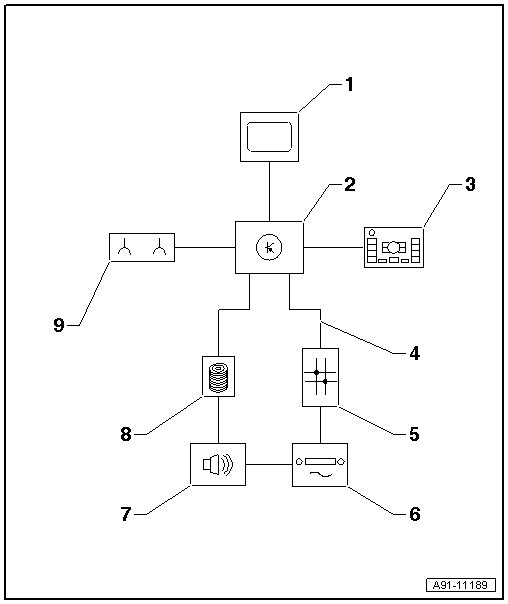 1
2
3
9
4
8
5
7
6
A91-11189